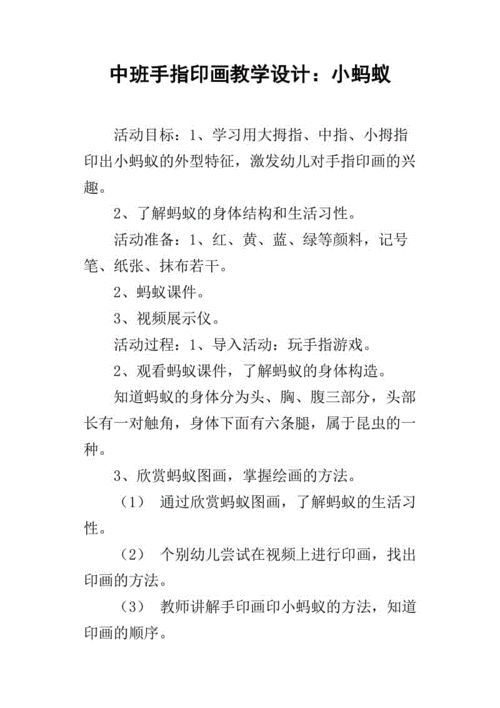 中班手指印画教学设计：小蚂蚁

活动目标：1、学习用大拇指、中指、小拇指印出小蚂蚁的外型特征，激发幼儿对手指印画的兴趣。

2、了解蚂蚁的身体结构和生活习性。

活动准备：1、红、黄、蓝、绿等颜料，记号笔、纸张、抹布若干。

2、蚂蚁课件。

3、视频展示仪。

活动过程：1、导入活动：玩手指游戏。

2、观看蚂蚁课件，了解蚂蚁的身体构造。

知道蚂蚁的身体分为头、胸、腹三部分，头部长有一对触角，身体下面有六条腿，属于昆虫的一种。

3、欣赏蚂蚁图画，掌握绘画的方法。

（1） 通过欣赏蚂蚁图画，了解蚂蚁的生活习性。

（2） 个别幼儿尝试在视频上进行印画，找出印画的方法。

（3） 教师讲解手印画印小蚂蚁的方法，知道印画的顺序。